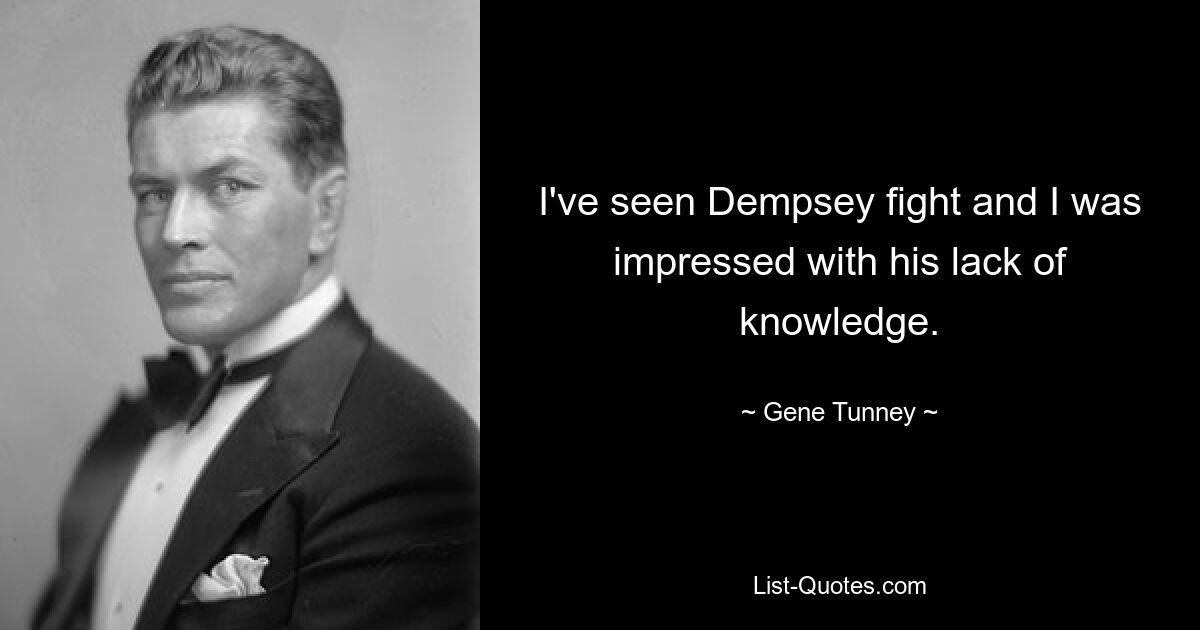 I've seen Dempsey fight and I was impressed with his lack of knowledge.

~ Gene Tunney ~

List-Quotes.com